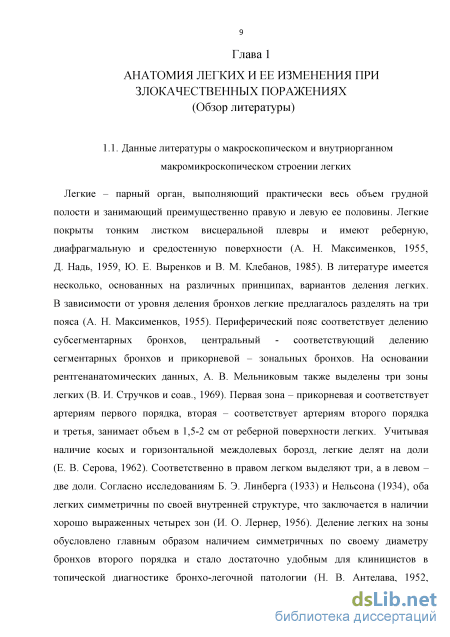 9

Глава 1

АНАТОМИЯ ЛЕГКИХ И ЕЕ ИЗМЕНЕНИЯ ПРИ ЗЛОКАЧЕСТВЕННЫХ ПОРАЖЕНИЯХ
(Обзор литературы)

1.1. Данные литературы о макроскопическом и внутриорганном макромикроскопическом строении легких

Легкие – парный орган, выполняющий практически весь объем грудной полости и занимающий преимущественно правую и левую ее половины. Легкие покрыты тонким листком висцеральной плевры и имеют реберную, диафрагмальную и средостенную поверхности (А. Н. Максименков, 1955, Д. Надь, 1959, Ю. Е. Выренков и В. М. Клебанов, 1985). В литературе имеется несколько, основанных на различных принципах, вариантов деления легких. В зависимости от уровня деления бронхов легкие предлагалось разделять на три пояса (А. Н. Максименков, 1955). Периферический пояс соответствует делению субсегментарных бронхов, центральный - соответствующий делению сегментарных бронхов и прикорневой – зональных бронхов. На основании рентгенанатомических данных, А. В. Мельниковым также выделены три зоны легких (В. И. Стручков и соав., 1969). Первая зона – прикорневая и соответствует артериям первого порядка, вторая – соответствует артериям второго порядка и третья, занимает объем в 1,5-2 см от реберной поверхности легких. Учитывая наличие косых и горизонтальной междолевых борозд, легкие делят на доли (Е. В. Серова, 1962). Соответственно в правом легком выделяют три, а в левом – две доли. Согласно исследованиям Б. Э. Линберга (1933) и Нельсона (1934), оба легких симметричны по своей внутренней структуре, что заключается в наличии хорошо выраженных четырех зон (И. О. Лернер, 1956). Деление легких на зоны обусловлено главным образом наличием симметричных по своему диаметру бронхов второго порядка и стало достаточно удобным для клиницистов в топической диагностике бронхо-легочной патологии (Н. В. Антелава, 1952,

dsLib.net
библиотека диссертаций